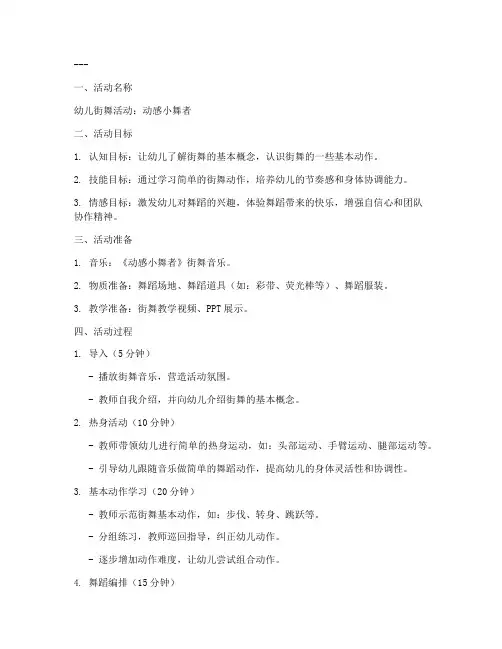 ---

一、活动名称

幼儿街舞活动：动感小舞者

二、活动目标

1. 认知目标：让幼儿了解街舞的基本概念，认识街舞的一些基本动作。

2. 技能目标：通过学习简单的街舞动作，培养幼儿的节奏感和身体协调能力。

3. 情感目标：激发幼儿对舞蹈的兴趣，体验舞蹈带来的快乐，增强自信心和团队协作精神。

三、活动准备

1. 音乐：《动感小舞者》街舞音乐。

2. 物质准备：舞蹈场地、舞蹈道具（如：彩带、荧光棒等）、舞蹈服装。

3. 教学准备：街舞教学视频、PPT 展示。

四、活动过程

1. 导入（5 分钟）

- 播放街舞音乐，营造活动氛围。

- 教师自我介绍，并向幼儿介绍街舞的基本概念。

2. 热身活动（10 分钟）

- 教师带领幼儿进行简单的热身运动，如：头部运动、手臂运动、腿部运动等。

- 引导幼儿跟随音乐做简单的舞蹈动作，提高幼儿的身体灵活性和协调性。

3. 基本动作学习（20 分钟）

- 教师示范街舞基本动作，如：步伐、转身、跳跃等。

- 分组练习，教师巡回指导，纠正幼儿动作。

- 逐步增加动作难度，让幼儿尝试组合动作。

4. 舞蹈编排（15 分钟）